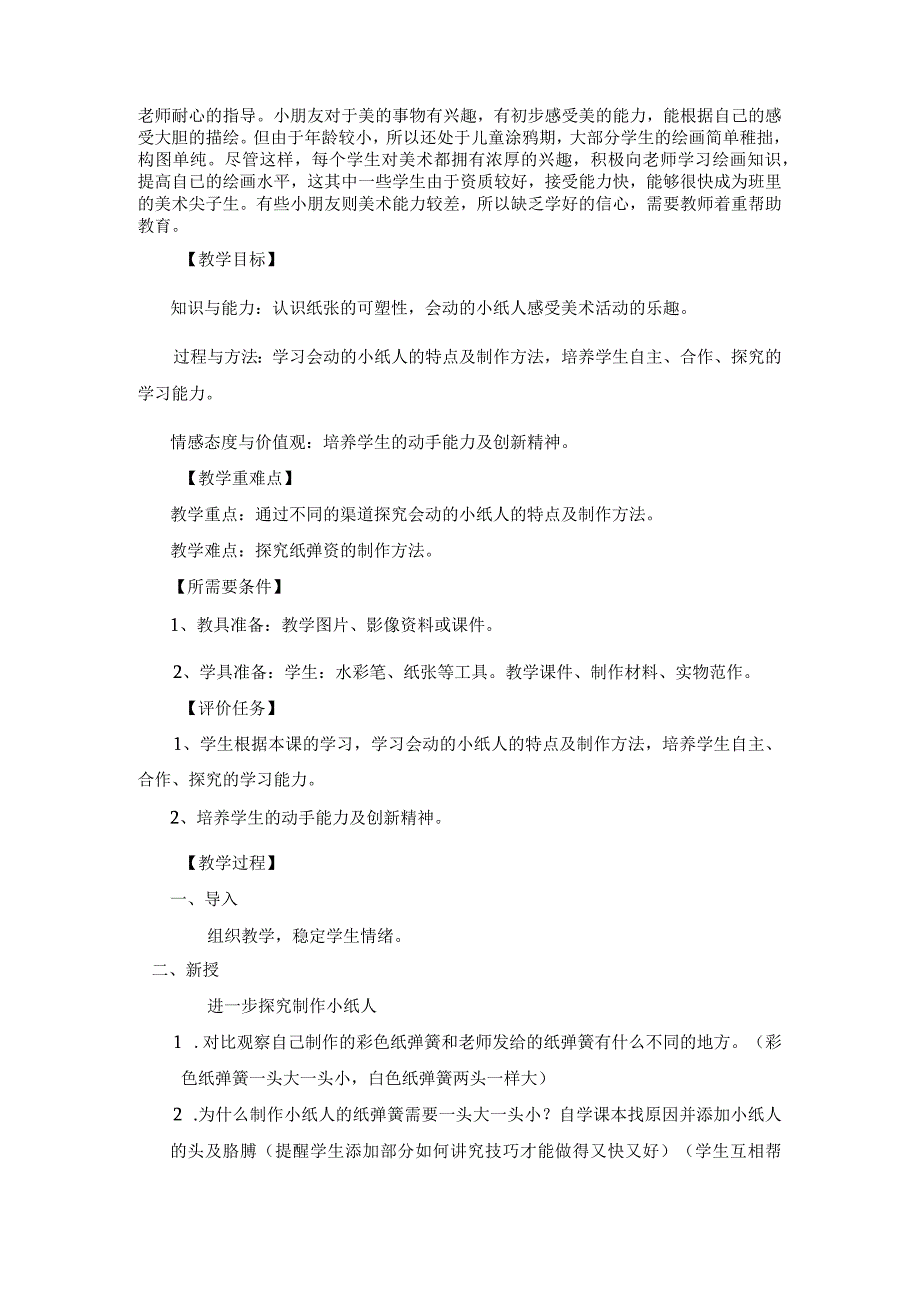 老师耐心的指导。小朋友对于美的事物有兴趣，有初步感受美的能力，能根据自己的感受大胆的描绘。但由于年龄较小，所以还处于儿童涂鸦期，大部分学生的绘画简单稚拙，构图单纯。尽管这样，每个学生对美术都拥有浓厚的兴趣，积极向老师学习绘画知识，提高自己的绘画水平，这其中一些学生由于资质较好，接受能力快，能够很快成为班里的美术尖子生。有些小朋友则美术能力较差，所以缺乏学好的信心，需要教师着重帮助教育。

【教学目标】

知识与能力：认识纸张的可塑性，会动的小纸人感受美术活动的乐趣。

过程与方法：学习会动的小纸人的特点及制作方法，培养学生自主、合作、探究的学习能力。

情感态度与价值观：培养学生的动手能力及创新精神。

【教学重难点】

教学重点：通过不同的渠道探究会动的小纸人的特点及制作方法。

教学难点：探究纸弹资的制作方法。

【所需要条件】

1、教具准备：教学图片、影像资料或课件。

2、学具准备：学生：水彩笔、纸张等工具。教学课件、制作材料、实物范作。

【评价任务】

1、学生根据本课的学习，学习会动的小纸人的特点及制作方法，培养学生自主、合作、探究的学习能力。

2、培养学生的动手能力及创新精神。

【教学过程】

一、导入

组织教学，稳定学生情绪。

二、新授

进一步探究制作小纸人

1 .对比观察自己制作的彩色纸弹簧和老师发给的纸弹簧有什么不同的地方。（彩色纸弹簧一头大一头小，白色纸弹簧两头一样大）

2 .为什么制作小纸人的纸弹簧需要一头大一头小？自学课本找原因并添加小纸人的头及胳膊（提醒学生添加部分如何讲究技巧才能做得又快又好）（学生互相帮